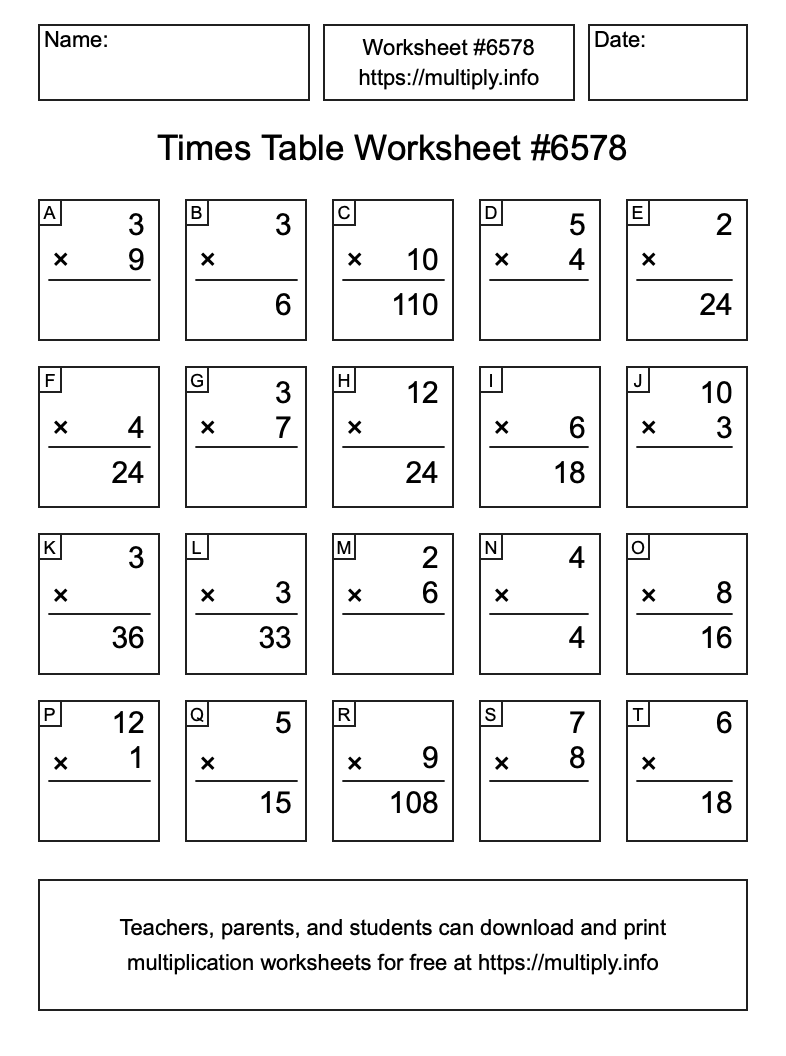 Name:

Worksheet #6578
https://multiply.info

Date:

Times Table Worksheet #6578

A
3
× 9

B
3
×
6

C
× 10
110

D
5
× 4

E
2
×
24

F
× 4
24

G
3
× 7

H
12
×
24

I
× 6
18

J
10
× 3

K
3
×
36

L
× 3
33

M
2
× 6

N
4
×
4

O
× 8
16

P
12
× 1

Q
5
×
15

R
× 9
108

S
7
× 8

T
6
×
18

Teachers, parents, and students can download and print multiplication worksheets for free at https://multiply.info